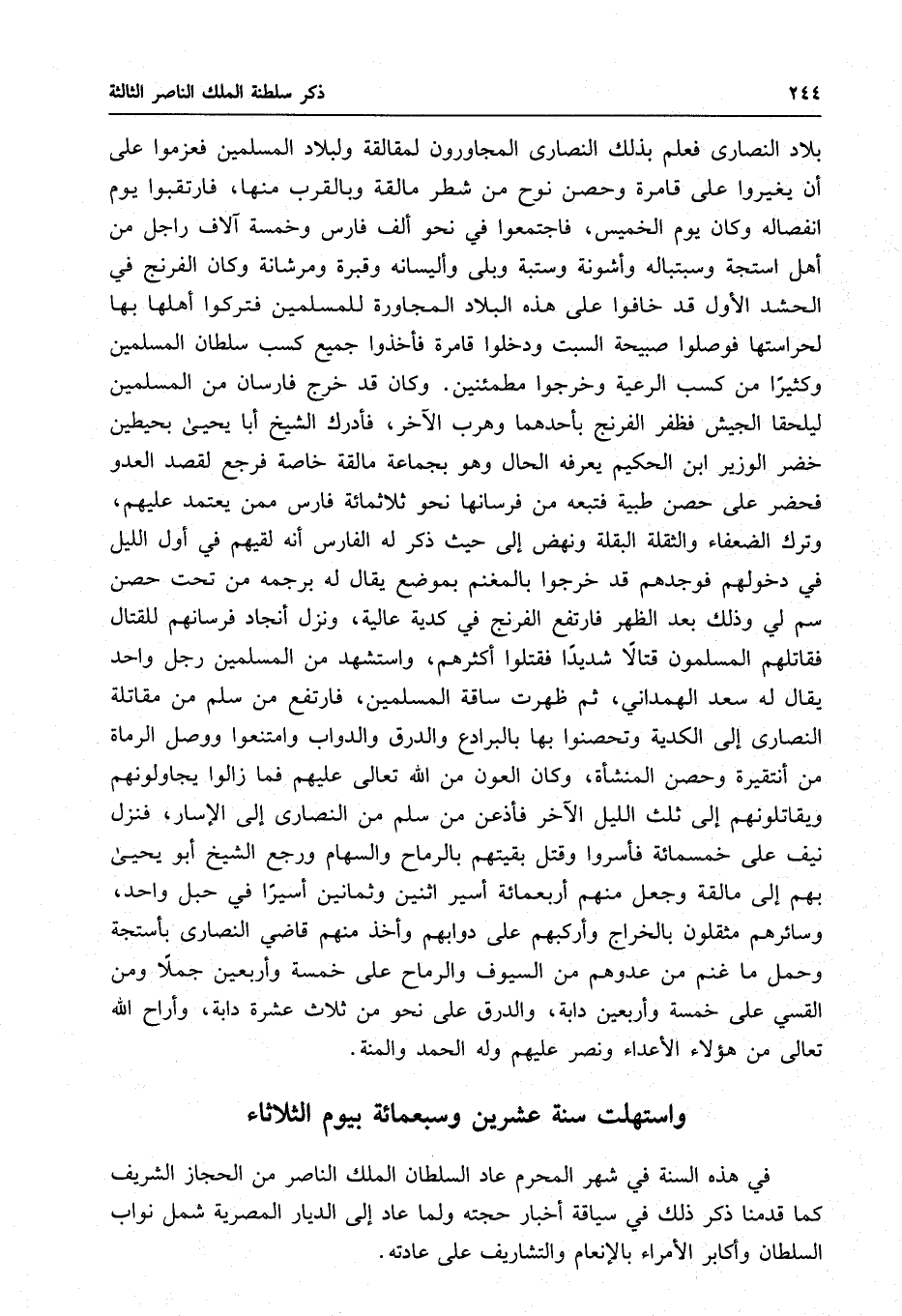 ٢٤٤ ذكر سلطنة الملك الناصر الثالثة

بلاد النصارى فعلم بذلك النصارى المجاورون لمقالقة ولبلاد المسلمين فعزموا على أن يغيروا على قامرة وحصن نوح من شطر مالقة وبالقرب منها، فارتقبوا يوم انفصاله وكان يوم الخميس، فاجتمعوا في نحو ألف فارس وخمسة آلاف راجل من أهل استجة وسبتباله وأشونة وستبة وبلى وأليسانه وقبرة ومرشانة وكان الفرنج في الحشد الأول قد خافوا على هذه البلاد المجاورة للمسلمين فتركوا أهلها بها لحراستها فوصلوا صبيحة السبت ودخلوا قامرة فأخذوا جميع كسب سلطان المسلمين وكثيرًا من كسب الرعية وخرجوا مطمئنين. وكان قد خرج فارسان من المسلمين ليلحقا الجيش فظفر الفرنج بأحدهما وهرب الآخر، فأدرك الشيخ أبا يحيىٰ بحيطين خضر الوزير ابن الحكيم يعرفه الحال وهو بجماعة مالقة خاصة فرجع لقصد العدو فحضر على حصن طبية فتبعه من فرسانها نحو ثلاثمائة فارس ممن يعتمد عليهم، وترك الضعفاء والثقلة البقلة ونهض إلى حيث ذكر له الفارس أنه لقيهم في أول الليل في دخولهم فوجدهم قد خرجوا بالمغنم بموضع يقال له برجمه من تحت حصن سم لي وذلك بعد الظهر فارتفع الفرنج في كدية عالية، ونزل أنجاد فرسانهم للقتال فقاتلهم المسلمون قتالًا شديدًا فقتلوا أكثرهم، واستشهد من المسلمين رجل واحد يقال له سعد الهمداني، ثم ظهرت ساقة المسلمين، فارتفع من سلم من مقاتلة النصارى إلى الكدية وتحصنوا بها بالبرادع والدرق والدواب وامتنعوا ووصل الرماة من أنتقيرة وحصن المنشأة، وكان العون من الله تعالى عليهم فما زالوا يجاولونهم ويقاتلونهم إلى ثلث الليل الآخر فأذعن من سلم من النصارى إلى الإسار، فنزل نيف على خمسمائة فأسروا وقتل بقيتهم بالرماح والسهام ورجع الشيخ أبو يحيىٰ بهم إلى مالقة وجعل منهم أربعمائة أسير اثنين وثمانين أسيرًا في حبل واحد، وسائرهم مثقلون بالخراج وأركبهم على دوابهم وأخذ منهم قاضي النصارى بأستجة وحمل ما غنم من عدوهم من السيوف والرماح على خمسة وأربعين جملًا ومن القسي على خمسة وأربعين دابة، والدرق على نحو من ثلاث عشرة دابة، وأراح الله تعالى من هؤلاء الأعداء ونصر عليهم وله الحمد والمنة.

واستهلت سنة عشرين وسبعمائة بيوم الثلاثاء

في هذه السنة في شهر المحرم عاد السلطان الملك الناصر من الحجاز الشريف كما قدمنا ذكر ذلك في سياقة أخبار حجته ولما عاد إلى الديار المصرية شمل نواب السلطان وأكابر الأمراء بالإنعام والتشاريف على عادته.